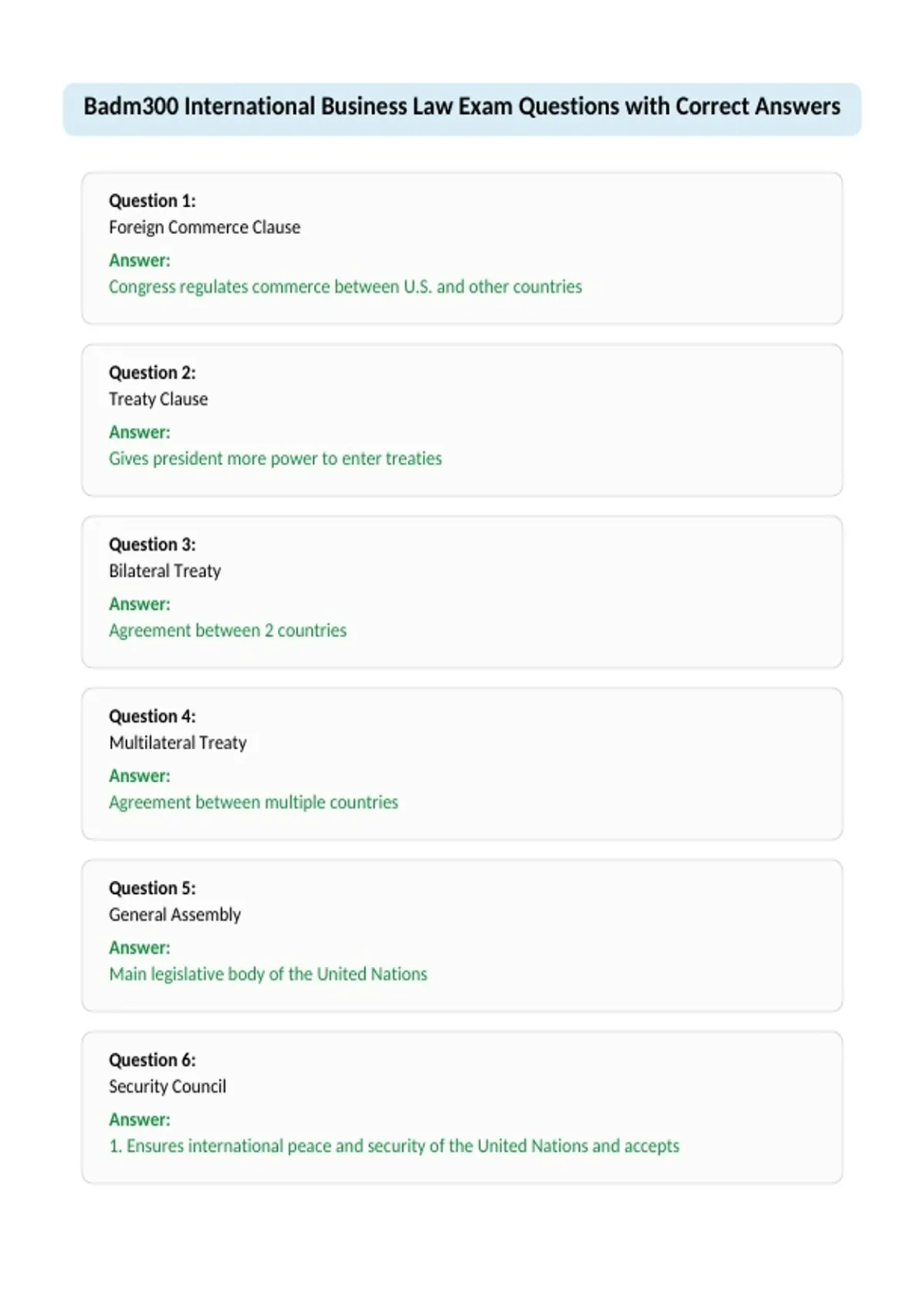 Badm300 International Business Law Exam Questions with Correct Answers

Question 1:
Foreign Commerce Clause
Answer:
Congress regulates commerce between U.S. and other countries

Question 2:
Treaty Clause
Answer:
Gives president more power to enter treaties

Question 3:
Bilateral Treaty
Answer:
Agreement between 2 countries

Question 4:
Multilateral Treaty
Answer:
Agreement between multiple countries

Question 5:
General Assembly
Answer:
Main legislative body of the United Nations

Question 6:
Security Council
Answer:
1. Ensures international peace and security of the United Nations and accepts